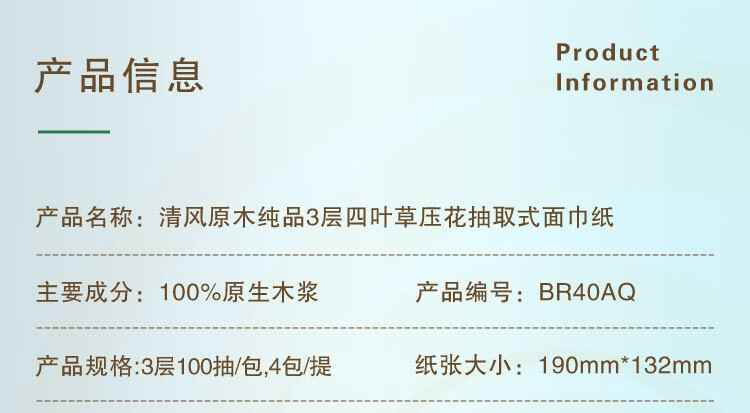 产品信息

Product Information

产品名称：清风原木纯品3层四叶草压花抽取式面巾纸

主要成分：100%原生木浆

产品编号：BR40AQ

产品规格:3层100抽/包,4包/提

纸张大小：190mm*132mm